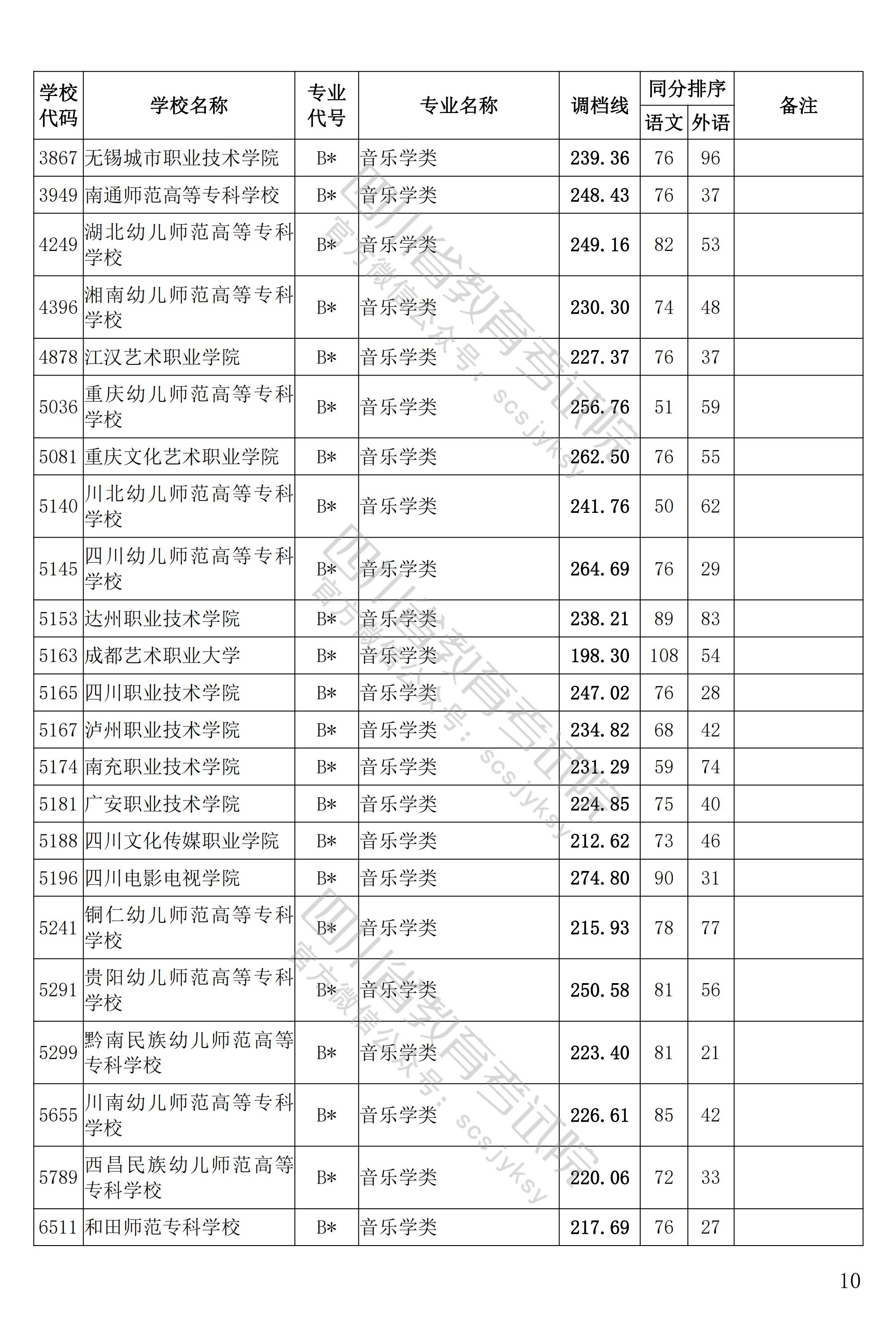 | 学校代码 | 学校名称 | 专业代号 | 专业名称 | 调档线 | 同分排序 |  | 备注 |
|---|---|---|---|---|---|---|---|
|  |  |  |  |  | 语文 | 外语 |  |
| 3867 | 无锡城市职业技术学院 | B* | 音乐学类 | 239.36 | 76 | 96 |  |
| 3949 | 南通师范高等专科学校 | B* | 音乐学类 | 248.43 | 76 | 37 |  |
| 4249 | 湖北幼儿师范高等专科学校 | B* | 音乐学类 | 249.16 | 82 | 53 |  |
| 4396 | 湘南幼儿师范高等专科学校 | B* | 音乐学类 | 230.30 | 74 | 48 |  |
| 4878 | 江汉艺术职业学院 | B* | 音乐学类 | 227.37 | 76 | 37 |  |
| 5036 | 重庆幼儿师范高等专科学校 | B* | 音乐学类 | 256.76 | 51 | 59 |  |
| 5081 | 重庆文化艺术职业学院 | B* | 音乐学类 | 262.50 | 76 | 55 |  |
| 5140 | 川北幼儿师范高等专科学校 | B* | 音乐学类 | 241.76 | 50 | 62 |  |
| 5145 | 四川幼儿师范高等专科学校 | B* | 音乐学类 | 264.69 | 76 | 29 |  |
| 5153 | 达州职业技术学院 | B* | 音乐学类 | 238.21 | 89 | 83 |  |
| 5163 | 成都艺术职业大学 | B* | 音乐学类 | 198.30 | 108 | 54 |  |
| 5165 | 四川职业技术学院 | B* | 音乐学类 | 247.02 | 76 | 28 |  |
| 5167 | 泸州职业技术学院 | B* | 音乐学类 | 234.82 | 68 | 42 |  |
| 5174 | 南充职业技术学院 | B* | 音乐学类 | 231.29 | 59 | 74 |  |
| 5181 | 广安职业技术学院 | B* | 音乐学类 | 224.85 | 75 | 40 |  |
| 5188 | 四川文化传媒职业学院 | B* | 音乐学类 | 212.62 | 73 | 46 |  |
| 5196 | 四川电影电视学院 | B* | 音乐学类 | 274.80 | 90 | 31 |  |
| 5241 | 铜仁幼儿师范高等专科学校 | B* | 音乐学类 | 215.93 | 78 | 77 |  |
| 5291 | 贵阳幼儿师范高等专科学校 | B* | 音乐学类 | 250.58 | 81 | 56 |  |
| 5299 | 黔南民族幼儿师范高等专科学校 | B* | 音乐学类 | 223.40 | 81 | 21 |  |
| 5655 | 川南幼儿师范高等专科学校 | B* | 音乐学类 | 226.61 | 85 | 42 |  |
| 5789 | 西昌民族幼儿师范高等专科学校 | B* | 音乐学类 | 220.06 | 72 | 33 |  |
| 6511 | 和田师范专科学校 | B* | 音乐学类 | 217.69 | 76 | 27 |  |

10

四川省教育考试院
官方微信公众号：scsjyksy